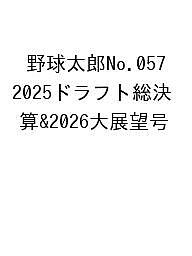 野球太郎No.057 2025ドラフト総決算&2026大展望号